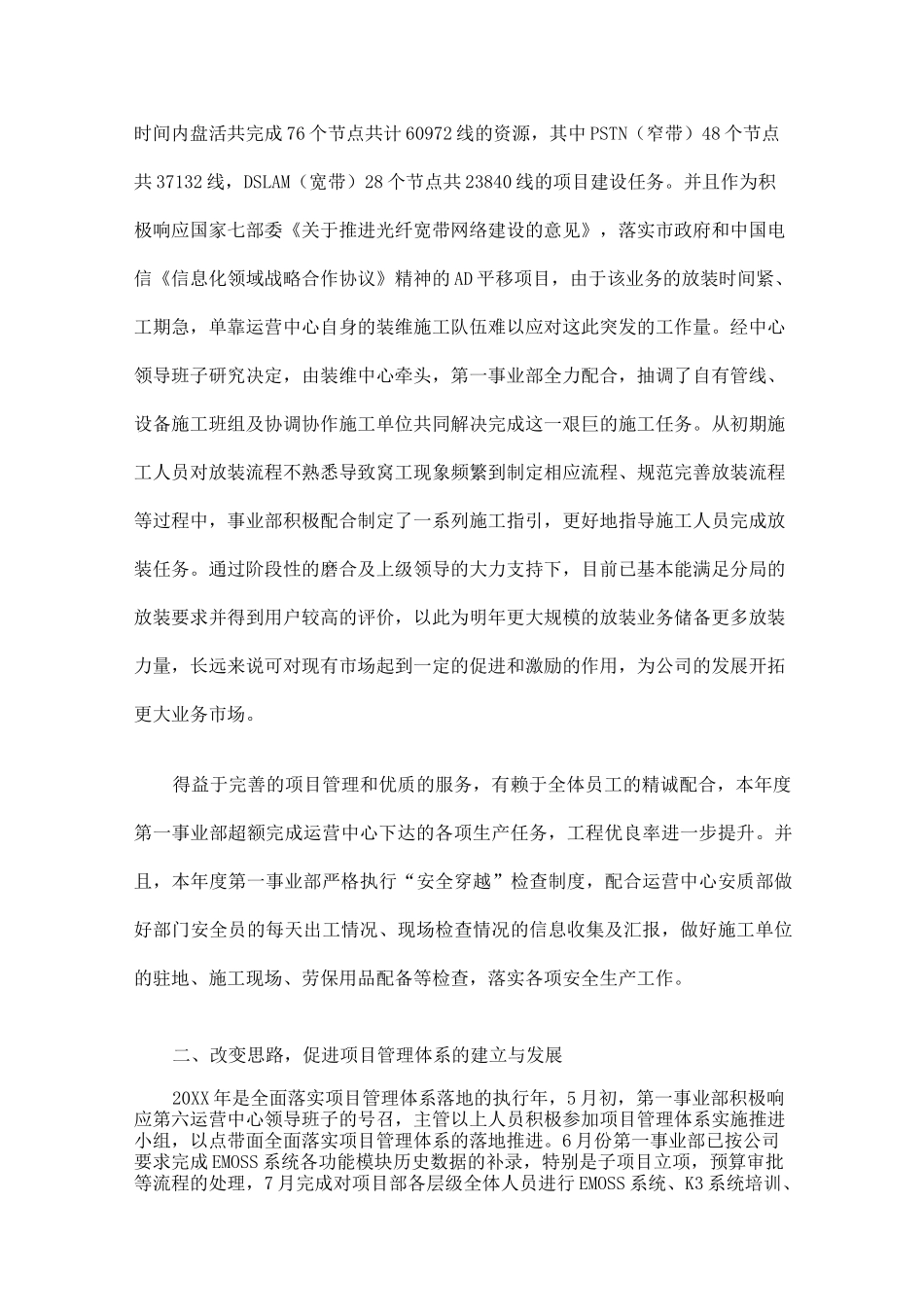 时间内盘活共完成76个节点共计60972线的资源，其中PSTN（窄带）48个节点共37132线，DSLAM（宽带）28个节点共23840线的项目建设任务。并且作为积极响应国家七部委《关于推进光纤宽带网络建设的意见》，落实市政府和中国电信《信息化领域战略合作协议》精神的AD平移项目，由于该业务的放装时间紧、工期急，单靠运营中心自身的装维施工队伍难以应对这此突发的工作量。经中心领导班子研究决定，由装维中心牵头，第一事业部全力配合，抽调了自有管线、设备施工班组及协调协作施工单位共同解决完成这一艰巨的施工任务。从初期施工人员对放装流程不熟悉导致窝工现象频繁到制定相应流程、规范完善放装流程等过程中，事业部积极配合制定了一系列施工指引，更好地指导施工人员完成放装任务。通过阶段性的磨合及上级领导的大力支持下，目前已基本能满足分局的放装要求并得到用户较高的评价，以此为明年更大规模的放装业务储备更多放装力量，长远来说可对现有市场起到一定的促进和激励的作用，为公司的发展开拓更大业务市场。

得益于完善的项目管理和优质的服务，有赖于全体员工的精诚配合，本年度第一事业部超额完成运营中心下达的各项生产任务，工程优良率进一步提升。并且，本年度第一事业部严格执行“安全穿越”检查制度，配合运营中心安质部做好部门安全员的每天出工情况、现场检查情况的信息收集及汇报，做好施工单位的驻地、施工现场、劳保用品配备等检查，落实各项安全生产工作。

二、改变思路，促进项目管理体系的建立与发展

20XX年是全面落实项目管理体系落地的执行年，5月初，第一事业部积极响应第六运营中心领导班子的号召，主管以上人员积极参加项目管理体系实施推进小组，以点带面全面落实项目管理体系的落地推进。6月份第一事业部已按公司要求完成EMOSS系统各功能模块历史数据的补录，特别是子项目立项，预算审批等流程的处理，7月完成对项目部各层级全体人员进行EMOSS系统、K3系统培训、